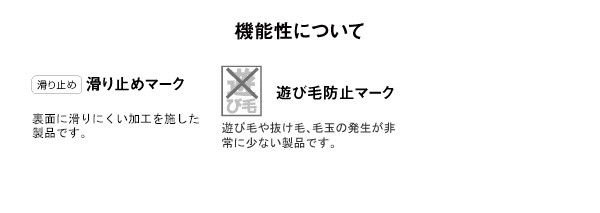 機能性について

滑り止め 滑り止めマーク

裏面に滑りにくい加工を施した製品です。

遊び毛

遊び毛防止マーク

遊び毛や抜け毛、毛玉の発生が非常に少ない製品です。